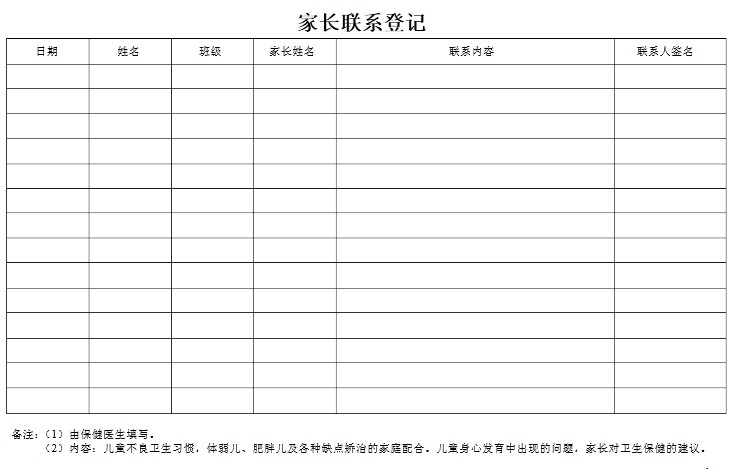 家长联系登记

| 日期 | 姓名 | 班级 | 家长姓名 | 联系内容 | 联系人签名 |
|---|---|---|---|---|---|
| | | | | | |
| | | | | | |
| | | | | | |
| | | | | | |
| | | | | | |
| | | | | | |
| | | | | | |
| | | | | | |
| | | | | | |
| | | | | | |
| | | | | | |
| | | | | | |
| | | | | | |
| | | | | | |

备注：（1）由保健医生填写。
（2）内容：儿童不良卫生习惯，体弱儿、肥胖儿及各种缺点矫治的家庭配合。儿童身心发育中出现的问题，家长对卫生保健的建议。